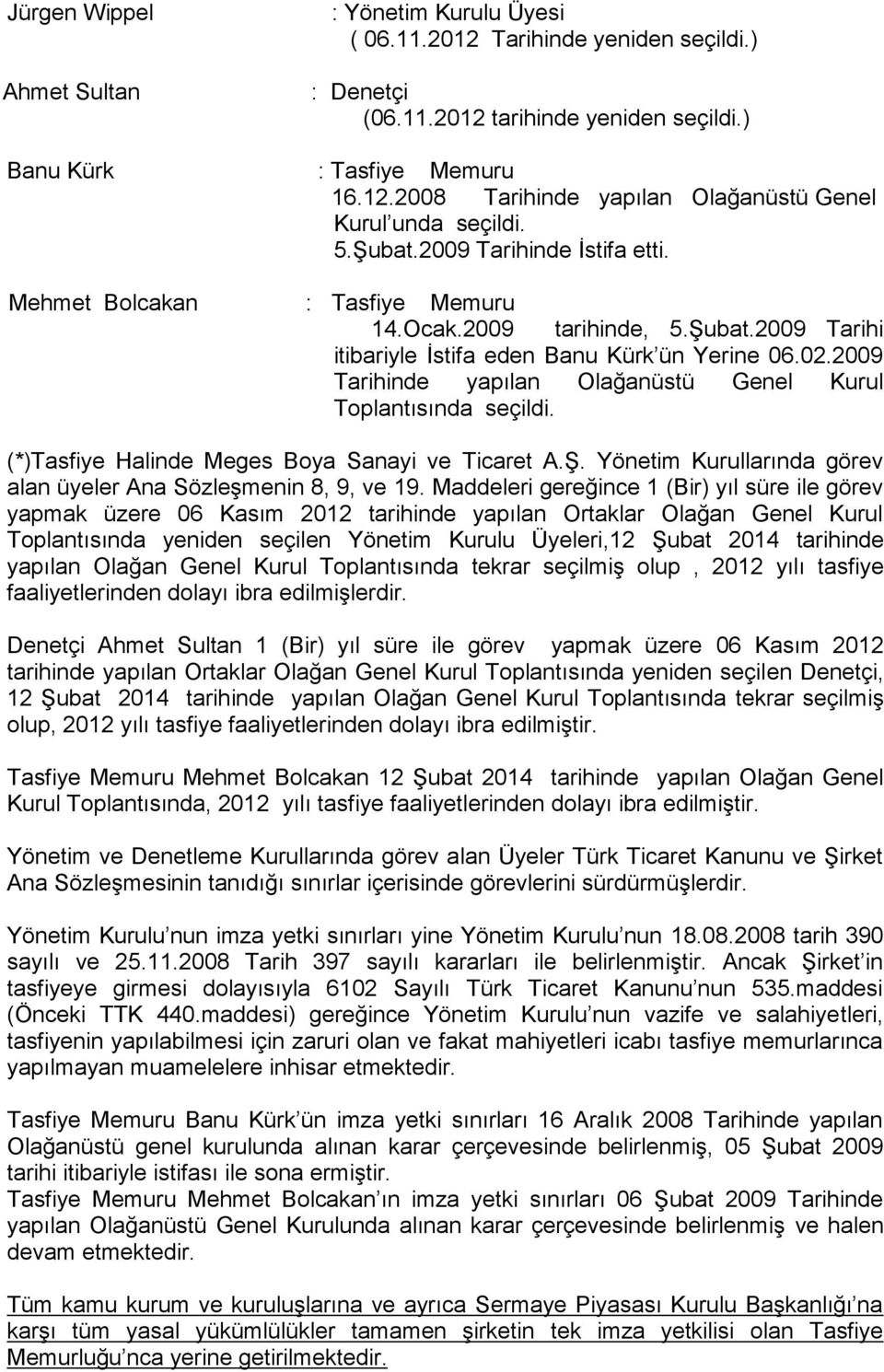 Jürgen Wippel : Yönetim Kurulu Üyesi
( 06.11.2012 Tarihinde yeniden seçildi.)

Ahmet Sultan : Denetçi
(06.11.2012 tarihinde yeniden seçildi.)

Banu Kürk : Tasfiye Memuru
16.12.2008 Tarihinde yapılan Olağanüstü Genel Kurul'unda seçildi.
5.Şubat.2009 Tarihinde İstifa etti.

Mehmet Bolcakan : Tasfiye Memuru
14.Ocak.2009 tarihinde, 5.Şubat.2009 Tarihi itibariyle İstifa eden Banu Kürk'ün Yerine 06.02.2009 Tarihinde yapılan Olağanüstü Genel Kurul Toplantısında seçildi.

(*)Tasfiye Halinde Meges Boya Sanayi ve Ticaret A.Ş. Yönetim Kurullarında görev alan üyeler Ana Sözleşmenin 8, 9, ve 19. Maddeleri gereğince 1 (Bir) yıl süre ile görev yapmak üzere 06 Kasım 2012 tarihinde yapılan Ortaklar Olağan Genel Kurul Toplantısında yeniden seçilen Yönetim Kurulu Üyeleri,12 Şubat 2014 tarihinde yapılan Olağan Genel Kurul Toplantısında tekrar seçilmiş olup , 2012 yılı tasfiye faaliyetlerinden dolayı ibra edilmişlerdir.

Denetçi Ahmet Sultan 1 (Bir) yıl süre ile görev yapmak üzere 06 Kasım 2012 tarihinde yapılan Ortaklar Olağan Genel Kurul Toplantısında yeniden seçilen Denetçi, 12 Şubat 2014 tarihinde yapılan Olağan Genel Kurul Toplantısında tekrar seçilmiş olup, 2012 yılı tasfiye faaliyetlerinden dolayı ibra edilmiştir.

Tasfiye Memuru Mehmet Bolcakan 12 Şubat 2014 tarihinde yapılan Olağan Genel Kurul Toplantısında, 2012 yılı tasfiye faaliyetlerinden dolayı ibra edilmiştir.

Yönetim ve Denetleme Kurullarında görev alan Üyeler Türk Ticaret Kanunu ve Şirket Ana Sözleşmesinin tanıdığı sınırlar içerisinde görevlerini sürdürmüşlerdir.

Yönetim Kurulu'nun imza yetki sınırları yine Yönetim Kurulu'nun 18.08.2008 tarih 390 sayılı ve 25.11.2008 Tarih 397 sayılı kararları ile belirlenmiştir. Ancak Şirket'in tasfiyeye girmesi dolayısıyla 6102 Sayılı Türk Ticaret Kanunu'nun 535.maddesi (Önceki TTK 440.maddesi) gereğince Yönetim Kurulu'nun vazife ve salahiyetleri, tasfiyenin yapılabilmesi için zaruri olan ve fakat mahiyetleri icabı tasfiye memurlarınca yapılmayan muamelelere inhisar etmektedir.

Tasfiye Memuru Banu Kürk'ün imza yetki sınırları 16 Aralık 2008 Tarihinde yapılan Olağanüstü genel kurulunda alınan karar çerçevesinde belirlenmiş, 05 Şubat 2009 tarihi itibariyle istifası ile sona ermiştir.
Tasfiye Memuru Mehmet Bolcakan'ın imza yetki sınırları 06 Şubat 2009 Tarihinde yapılan Olağanüstü Genel Kurulunda alınan karar çerçevesinde belirlenmiş ve halen devam etmektedir.

Tüm kamu kurum ve kuruluşlarına ve ayrıca Sermaye Piyasası Kurulu Başkanlığı'na karşı tüm yasal yükümlülükler tamamen şirketin tek imza yetkilisi olan Tasfiye Memurluğu'nca yerine getirilmektedir.